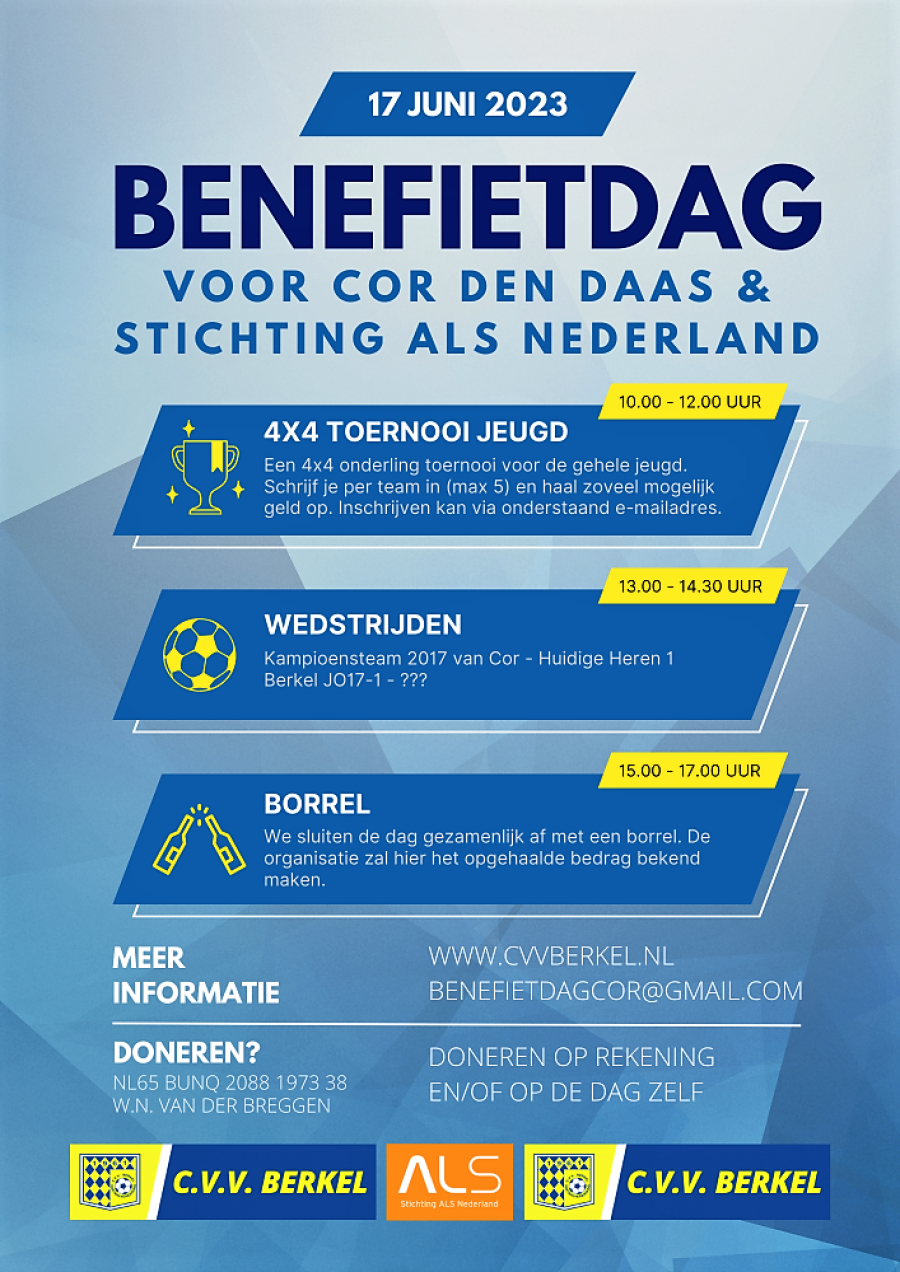 17 JUNI 2023

BENEFIETDAG

VOOR COR DEN DAAS & STICHTING ALS NEDERLAND

10.00 - 12.00 UUR

4X4 TOERNOOI JEUGD

Een 4x4 onderling toernooi voor de gehele jeugd. Schrijf je per team in (max 5) en haal zoveel mogelijk geld op. Inschrijven kan via onderstaand e-mailadres.

13.00 - 14.30 UUR

WEDSTRIJDEN

Kampioensteam 2017 van Cor - Huidige Heren 1
Berkel JO17-1 - ???

15.00 - 17.00 UUR

BORREL

We sluiten de dag gezamenlijk af met een borrel. De organisatie zal hier het opgehaalde bedrag bekend maken.

MEER INFORMATIE

WWW.CVVBERKEL.NL
BENEFIETDAGCOR@GMAIL.COM

DONEREN?

NL65 BUNQ 2088 1973 38
W.N. VAN DER BREGGEN

DONEREN OP REKENING
EN/OF OP DE DAG ZELF

C.V.V. BERKEL

ALS
Stichting ALS Nederland

C.V.V. BERKEL